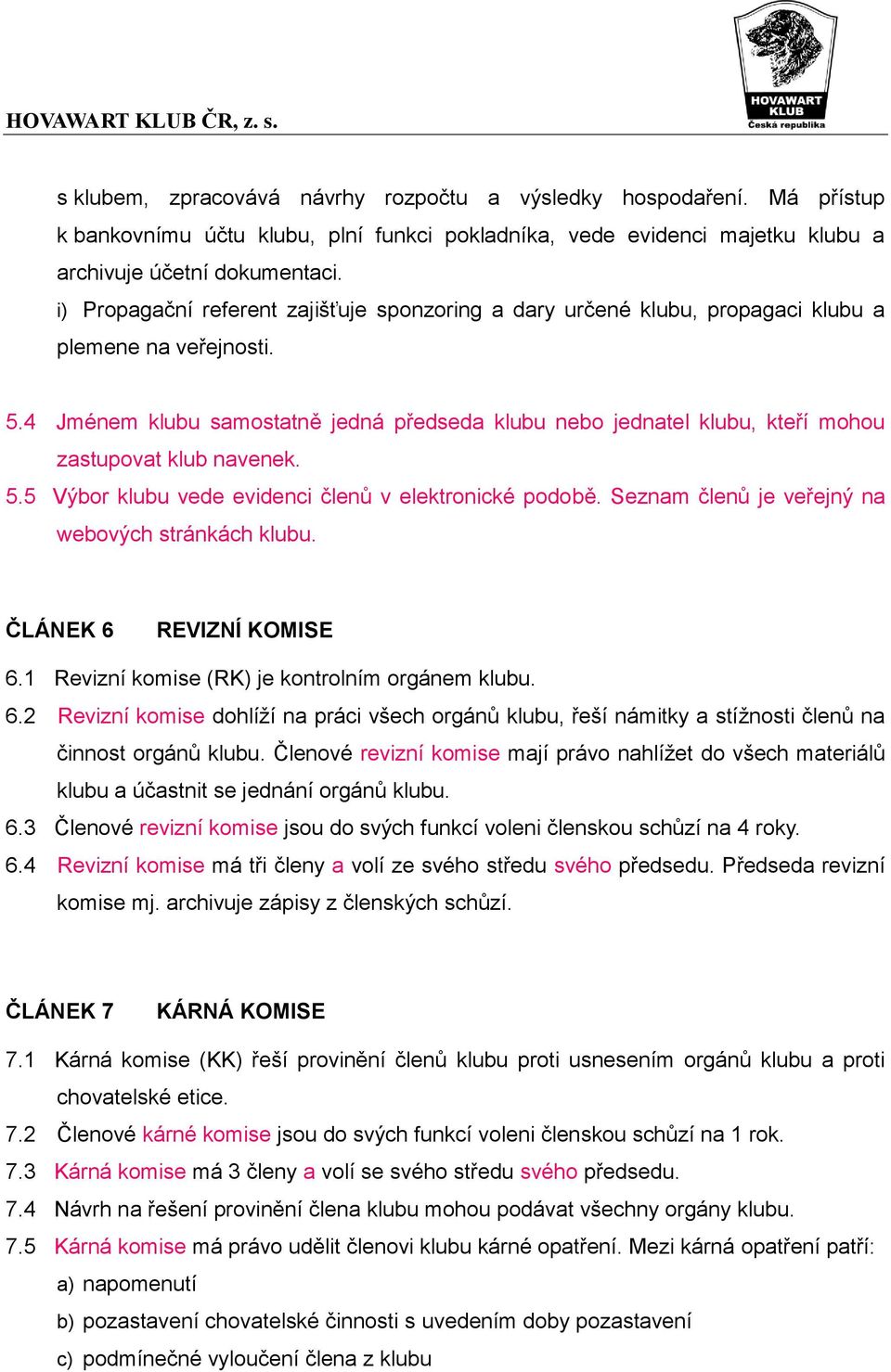 HOVAWART KLUB ČR, z. s.

HOVAWART KLUB Česká republika

s klubem, zpracovává návrhy rozpočtu a výsledky hospodaření. Má přístup k bankovnímu účtu klubu, plní funkci pokladníka, vede evidenci majetku klubu a archivuje účetní dokumentaci.
i) Propagační referent zajišťuje sponzoring a dary určené klubu, propagaci klubu a plemene na veřejnosti.

5.4 Jménem klubu samostatně jedná předseda klubu nebo jednatel klubu, kteří mohou zastupovat klub navenek.
5.5 Výbor klubu vede evidenci členů v elektronické podobě. Seznam členů je veřejný na webových stránkách klubu.

ČLÁNEK 6 REVIZNÍ KOMISE
6.1 Revizní komise (RK) je kontrolním orgánem klubu.
6.2 Revizní komise dohlíží na práci všech orgánů klubu, řeší námitky a stížnosti členů na činnost orgánů klubu. Členové revizní komise mají právo nahlížet do všech materiálů klubu a účastnit se jednání orgánů klubu.
6.3 Členové revizní komise jsou do svých funkcí voleni členskou schůzí na 4 roky.
6.4 Revizní komise má tři členy a volí ze svého středu svého předsedu. Předseda revizní komise mj. archivuje zápisy z členských schůzí.

ČLÁNEK 7 KÁRNÁ KOMISE
7.1 Kárná komise (KK) řeší provinění členů klubu proti usnesením orgánů klubu a proti chovatelské etice.
7.2 Členové kárné komise jsou do svých funkcí voleni členskou schůzí na 1 rok.
7.3 Kárná komise má 3 členy a volí se svého středu svého předsedu.
7.4 Návrh na řešení provinění člena klubu mohou podávat všechny orgány klubu.
7.5 Kárná komise má právo udělit členovi klubu kárné opatření. Mezi kárná opatření patří:
a) napomenutí
b) pozastavení chovatelské činnosti s uvedením doby pozastavení
c) podmínečné vyloučení člena z klubu